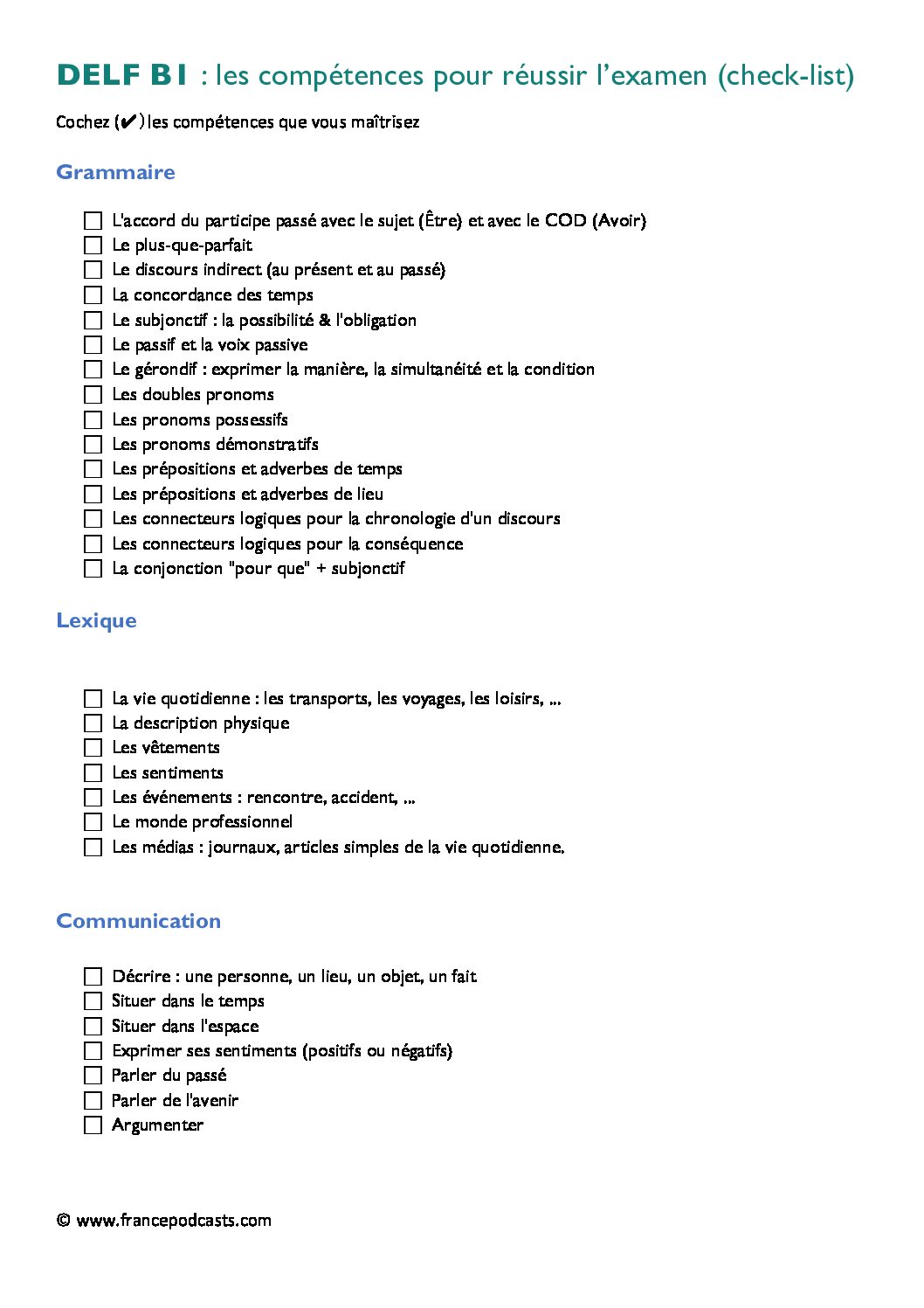 DELF B1 : les compétences pour réussir l'examen (check-list)

Cochez (✔) les compétences que vous maîtrisez

Grammaire

☐ L'accord du participe passé avec le sujet (Être) et avec le COD (Avoir)
☐ Le plus-que-parfait
☐ Le discours indirect (au présent et au passé)
☐ La concordance des temps
☐ Le subjonctif : la possibilité & l'obligation
☐ Le passif et la voix passive
☐ Le gérondif : exprimer la manière, la simultanéité et la condition
☐ Les doubles pronoms
☐ Les pronoms possessifs
☐ Les pronoms démonstratifs
☐ Les prépositions et adverbes de temps
☐ Les prépositions et adverbes de lieu
☐ Les connecteurs logiques pour la chronologie d'un discours
☐ Les connecteurs logiques pour la conséquence
☐ La conjonction "pour que" + subjonctif

Lexique

☐ La vie quotidienne : les transports, les voyages, les loisirs, ...
☐ La description physique
☐ Les vêtements
☐ Les sentiments
☐ Les événements : rencontre, accident, ...
☐ Le monde professionnel
☐ Les médias : journaux, articles simples de la vie quotidienne.

Communication

☐ Décrire : une personne, un lieu, un objet, un fait
☐ Situer dans le temps
☐ Situer dans l'espace
☐ Exprimer ses sentiments (positifs ou négatifs)
☐ Parler du passé
☐ Parler de l'avenir
☐ Argumenter

© www.francepodcasts.com